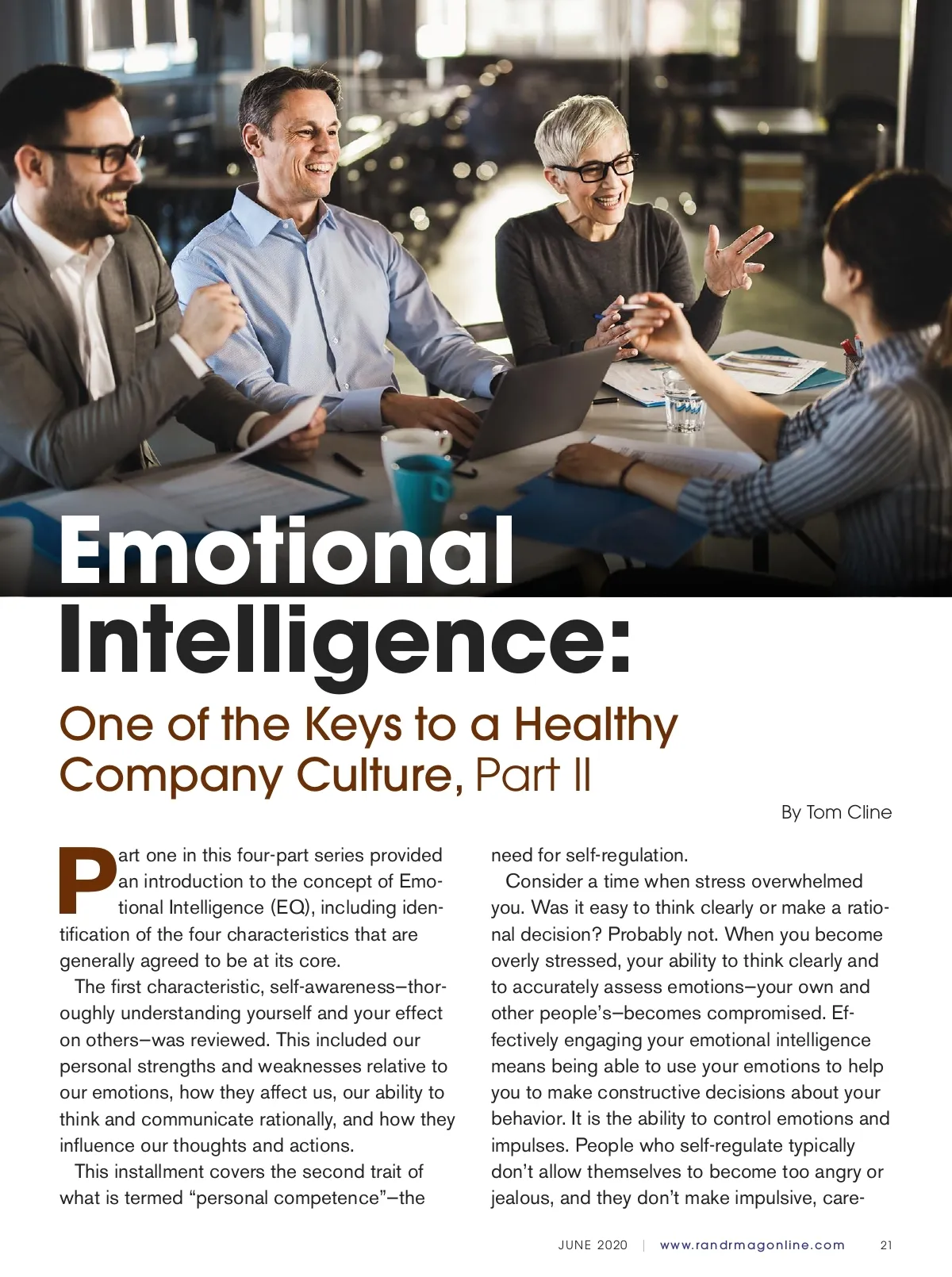 Emotional Intelligence:

One of the Keys to a Healthy Company Culture, Part II

By Tom Cline

Part one in this four-part series provided an introduction to the concept of Emotional Intelligence (EQ), including identification of the four characteristics that are generally agreed to be at its core.

The first characteristic, self-awareness—thoroughly understanding yourself and your effect on others—was reviewed. This included our personal strengths and weaknesses relative to our emotions, how they affect us, our ability to think and communicate rationally, and how they influence our thoughts and actions.

This installment covers the second trait of what is termed "personal competence"—the need for self-regulation.

Consider a time when stress overwhelmed you. Was it easy to think clearly or make a rational decision? Probably not. When you become overly stressed, your ability to think clearly and to accurately assess emotions—your own and other people's—becomes compromised. Effectively engaging your emotional intelligence means being able to use your emotions to help you to make constructive decisions about your behavior. It is the ability to control emotions and impulses. People who self-regulate typically don't allow themselves to become too angry or jealous, and they don't make impulsive, care-

JUNE 2020 | www.randrmagonline.com 21